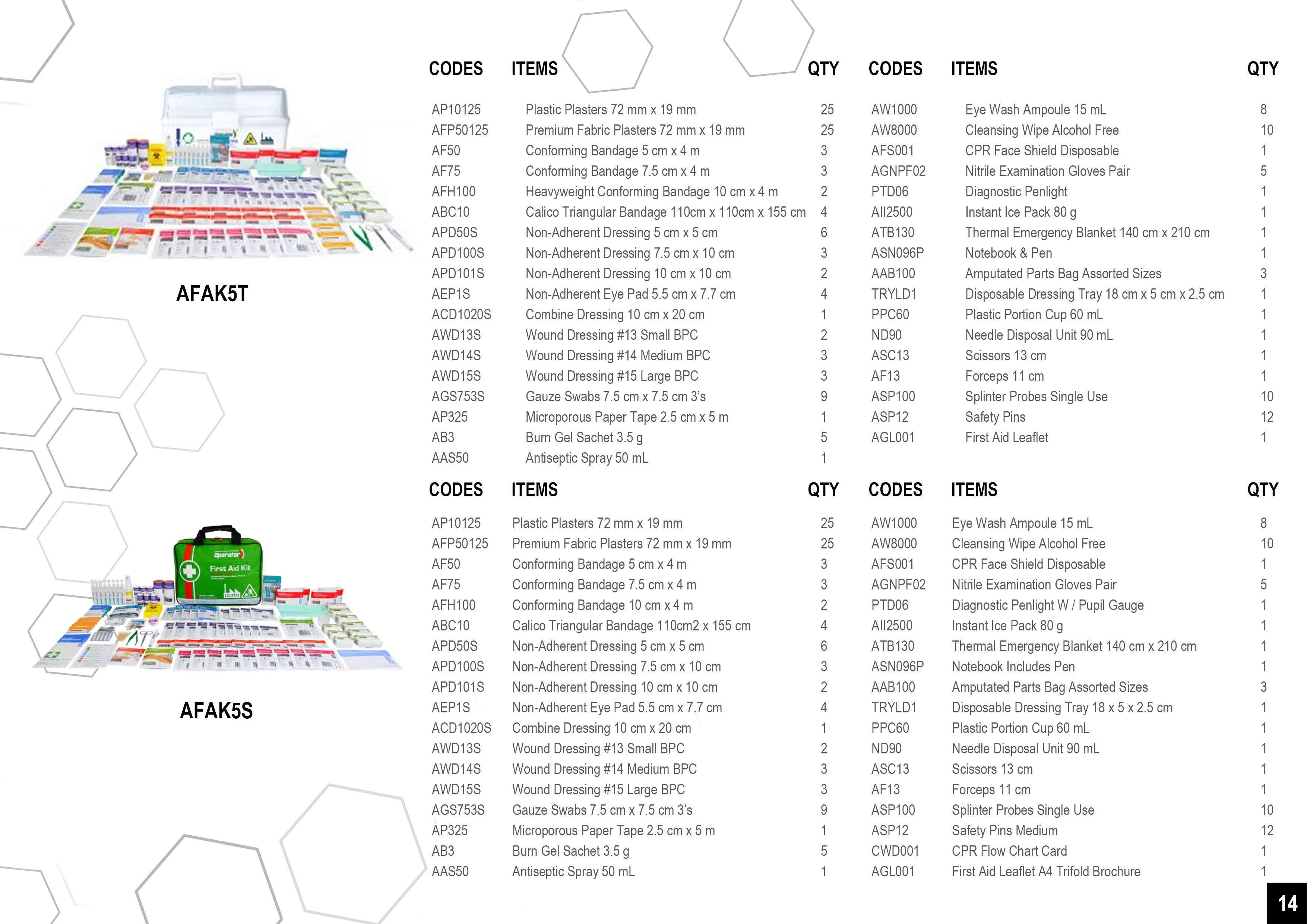 AFAK5T

| CODES | ITEMS | QTY |
|---|---|---|
| AP10125 | Plastic Plasters 72 mm x 19 mm | 25 |
| AFP50125 | Premium Fabric Plasters 72 mm x 19 mm | 25 |
| AF50 | Conforming Bandage 5 cm x 4 m | 3 |
| AF75 | Conforming Bandage 7.5 cm x 4 m | 3 |
| AFH100 | Heavyweight Conforming Bandage 10 cm x 4 m | 2 |
| ABC10 | Calico Triangular Bandage 110cm x 110cm x 155 cm | 4 |
| APD50S | Non-Adherent Dressing 5 cm x 5 cm | 6 |
| APD100S | Non-Adherent Dressing 7.5 cm x 10 cm | 3 |
| APD101S | Non-Adherent Dressing 10 cm x 10 cm | 2 |
| AEP1S | Non-Adherent Eye Pad 5.5 cm x 7.7 cm | 4 |
| ACD1020S | Combine Dressing 10 cm x 20 cm | 1 |
| AWD13S | Wound Dressing #13 Small BPC | 2 |
| AWD14S | Wound Dressing #14 Medium BPC | 3 |
| AWD15S | Wound Dressing #15 Large BPC | 3 |
| AGS753S | Gauze Swabs 7.5 cm x 7.5 cm 3's | 9 |
| AP325 | Microporous Paper Tape 2.5 cm x 5 m | 1 |
| AB3 | Burn Gel Sachet 3.5 g | 5 |
| AAS50 | Antiseptic Spray 50 mL | 1 |

| CODES | ITEMS | QTY |
|---|---|---|
| AW1000 | Eye Wash Ampoule 15 mL | 8 |
| AW8000 | Cleansing Wipe Alcohol Free | 10 |
| AFS001 | CPR Face Shield Disposable | 1 |
| AGNPF02 | Nitrile Examination Gloves Pair | 5 |
| PTD06 | Diagnostic Penlight | 1 |
| AII2500 | Instant Ice Pack 80 g | 1 |
| ATB130 | Thermal Emergency Blanket 140 cm x 210 cm | 1 |
| ASN096P | Notebook & Pen | 1 |
| AAB100 | Amputated Parts Bag Assorted Sizes | 3 |
| TRYLD1 | Disposable Dressing Tray 18 cm x 5 cm x 2.5 cm | 1 |
| PPC60 | Plastic Portion Cup 60 mL | 1 |
| ND90 | Needle Disposal Unit 90 mL | 1 |
| ASC13 | Scissors 13 cm | 1 |
| AF13 | Forceps 11 cm | 1 |
| ASP100 | Splinter Probes Single Use | 10 |
| ASP12 | Safety Pins | 12 |
| AGL001 | First Aid Leaflet | 1 |

Operator First Aid Kit

AFAK5S

| CODES | ITEMS | QTY |
|---|---|---|
| AP10125 | Plastic Plasters 72 mm x 19 mm | 25 |
| AFP50125 | Premium Fabric Plasters 72 mm x 19 mm | 25 |
| AF50 | Conforming Bandage 5 cm x 4 m | 3 |
| AF75 | Conforming Bandage 7.5 cm x 4 m | 3 |
| AFH100 | Conforming Bandage 10 cm x 4 m | 2 |
| ABC10 | Calico Triangular Bandage 110cm2 x 155 cm | 4 |
| APD50S | Non-Adherent Dressing 5 cm x 5 cm | 6 |
| APD100S | Non-Adherent Dressing 7.5 cm x 10 cm | 3 |
| APD101S | Non-Adherent Dressing 10 cm x 10 cm | 2 |
| AEP1S | Non-Adherent Eye Pad 5.5 cm x 7.7 cm | 4 |
| ACD1020S | Combine Dressing 10 cm x 20 cm | 1 |
| AWD13S | Wound Dressing #13 Small BPC | 2 |
| AWD14S | Wound Dressing #14 Medium BPC | 3 |
| AWD15S | Wound Dressing #15 Large BPC | 3 |
| AGS753S | Gauze Swabs 7.5 cm x 7.5 cm 3's | 9 |
| AP325 | Microporous Paper Tape 2.5 cm x 5 m | 1 |
| AB3 | Burn Gel Sachet 3.5 g | 5 |
| AAS50 | Antiseptic Spray 50 mL | 1 |

| CODES | ITEMS | QTY |
|---|---|---|
| AW1000 | Eye Wash Ampoule 15 mL | 8 |
| AW8000 | Cleansing Wipe Alcohol Free | 10 |
| AFS001 | CPR Face Shield Disposable | 1 |
| AGNPF02 | Nitrile Examination Gloves Pair | 5 |
| PTD06 | Diagnostic Penlight W / Pupil Gauge | 1 |
| AII2500 | Instant Ice Pack 80 g | 1 |
| ATB130 | Thermal Emergency Blanket 140 cm x 210 cm | 1 |
| ASN096P | Notebook Includes Pen | 1 |
| AAB100 | Amputated Parts Bag Assorted Sizes | 3 |
| TRYLD1 | Disposable Dressing Tray 18 x 5 x 2.5 cm | 1 |
| PPC60 | Plastic Portion Cup 60 mL | 1 |
| ND90 | Needle Disposal Unit 90 mL | 1 |
| ASC13 | Scissors 13 cm | 1 |
| AF13 | Forceps 11 cm | 1 |
| ASP100 | Splinter Probes Single Use | 10 |
| ASP12 | Safety Pins Medium | 12 |
| CWD001 | CPR Flow Chart Card | 1 |
| AGL001 | First Aid Leaflet A4 Trifold Brochure | 1 |

14